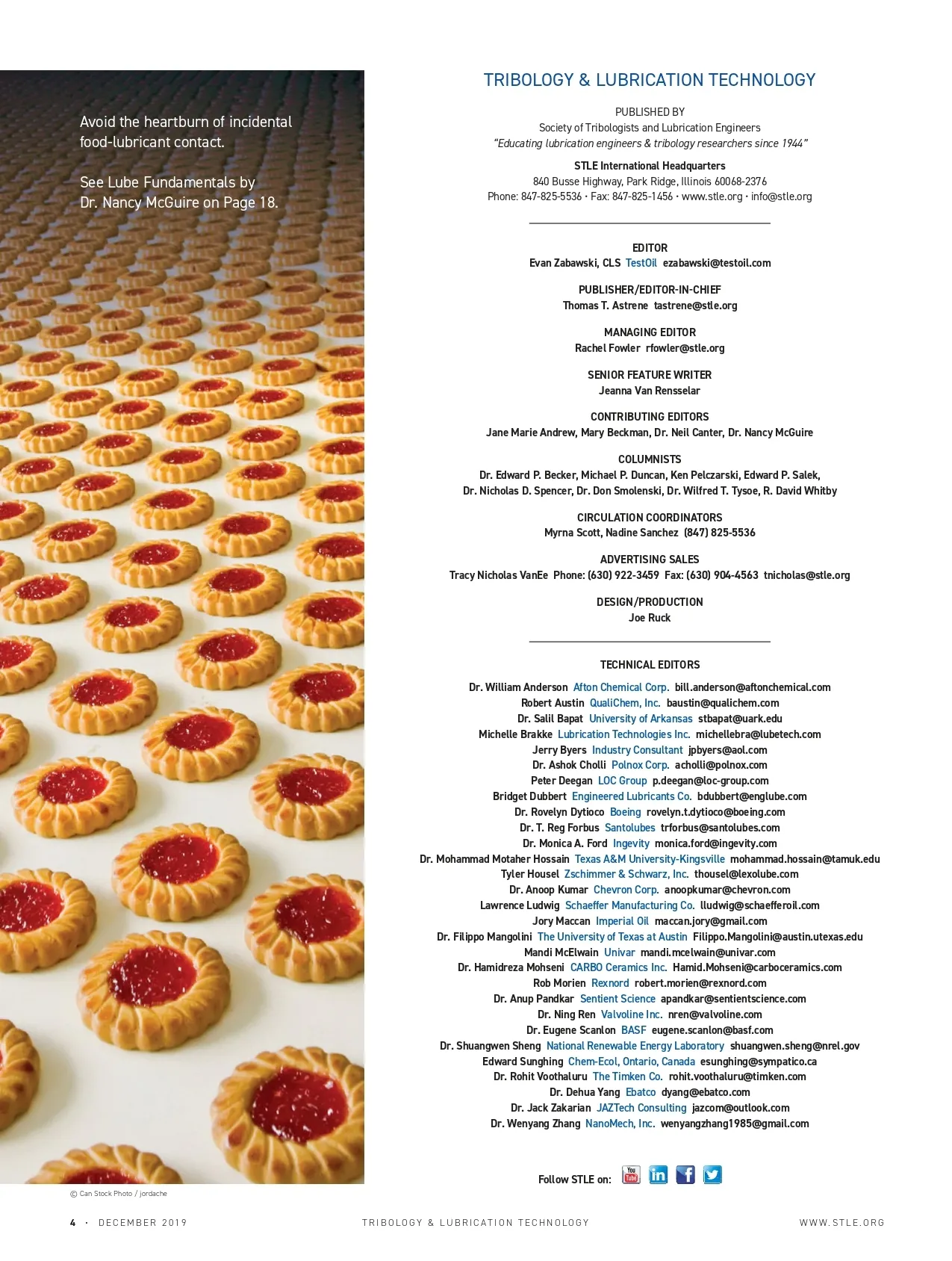 Avoid the heartburn of incidental food-lubricant contact.

See Lube Fundamentals by Dr. Nancy McGuire on Page 18.

© Can Stock Photo / jordache

TRIBOLOGY & LUBRICATION TECHNOLOGY

PUBLISHED BY
Society of Tribologists and Lubrication Engineers
"Educating lubrication engineers & tribology researchers since 1944"

STLE International Headquarters
840 Busse Highway, Park Ridge, Illinois 60068-2376
Phone: 847-825-5536 · Fax: 847-825-1456 · www.stle.org · info@stle.org

EDITOR
Evan Zabawski, CLS TestOil ezabawski@testoil.com

PUBLISHER/EDITOR-IN-CHIEF
Thomas T. Astrene tastrene@stle.org

MANAGING EDITOR
Rachel Fowler rfowler@stle.org

SENIOR FEATURE WRITER
Jeanna Van Rensselar

CONTRIBUTING EDITORS
Jane Marie Andrew, Mary Beckman, Dr. Neil Canter, Dr. Nancy McGuire

COLUMNISTS
Dr. Edward P. Becker, Michael P. Duncan, Ken Pelczarski, Edward P. Salek, Dr. Nicholas D. Spencer, Dr. Don Smolenski, Dr. Wilfred T. Tysoe, R. David Whitby

CIRCULATION COORDINATORS
Myrna Scott, Nadine Sanchez (847) 825-5536

ADVERTISING SALES
Tracy Nicholas VanEe Phone: (630) 922-3459 Fax: (630) 904-4563 tnicholas@stle.org

DESIGN/PRODUCTION
Joe Ruck

TECHNICAL EDITORS
Dr. William Anderson Afton Chemical Corp. bill.anderson@aftonchemical.com
Robert Austin QualiChem, Inc. baustin@qualichem.com
Dr. Salil Bapat University of Arkansas stbapat@uark.edu
Michelle Brakke Lubrication Technologies Inc. michellebra@lubetech.com
Jerry Byers Industry Consultant jpbyers@aol.com
Dr. Ashok Cholli Polnox Corp. acholli@polnox.com
Peter Deegan LOC Group p.deegan@loc-group.com
Bridget Dubbert Engineered Lubricants Co. bdubbert@englube.com
Dr. Rovelyn Dytioco Boeing rovelyn.t.dytioco@boeing.com
Dr. T. Reg Forbus Santolubes trforbus@santolubes.com
Dr. Monica A. Ford Ingevity monica.ford@ingevity.com
Dr. Mohammad Motaher Hossain Texas A&M University-Kingsville mohammad.hossain@tamuk.edu
Tyler Housel Zschimmer & Schwarz, Inc. thousel@lexolube.com
Dr. Anoop Kumar Chevron Corp. anoopkumar@chevron.com
Lawrence Ludwig Schaeffer Manufacturing Co. lludwig@schaefferoil.com
Jory Maccan Imperial Oil maccan.jory@gmail.com
Dr. Filippo Mangolini The University of Texas at Austin Filippo.Mangolini@austin.utexas.edu
Mandi McElwain Univar mandi.mcelwain@univar.com
Dr. Hamidreza Mohseni CARBO Ceramics Inc. Hamid.Mohseni@carboceramics.com
Rob Morien Rexnord robert.morien@rexnord.com
Dr. Anup Pandkar Sentient Science apandkar@sentientscience.com
Dr. Ning Ren Valvoline Inc. nren@valvoline.com
Dr. Eugene Scanlon BASF eugene.scanlon@basf.com
Dr. Shuangwen Sheng National Renewable Energy Laboratory shuangwen.sheng@nrel.gov
Edward Sunghing Chem-Ecol, Ontario, Canada esunghing@sympatico.ca
Dr. Rohit Voothaluru The Timken Co. rohit.voothaluru@timken.com
Dr. Dehua Yang Ebatco dyang@ebatco.com
Dr. Jack Zakarian JAZTech Consulting jazcom@outlook.com
Dr. Wenyang Zhang NanoMech, Inc. wenyangzhang1985@gmail.com

Follow STLE on: You Tube in f

4 · DECEMBER 2019 TRIBOLOGY & LUBRICATION TECHNOLOGY WWW.STLE.ORG